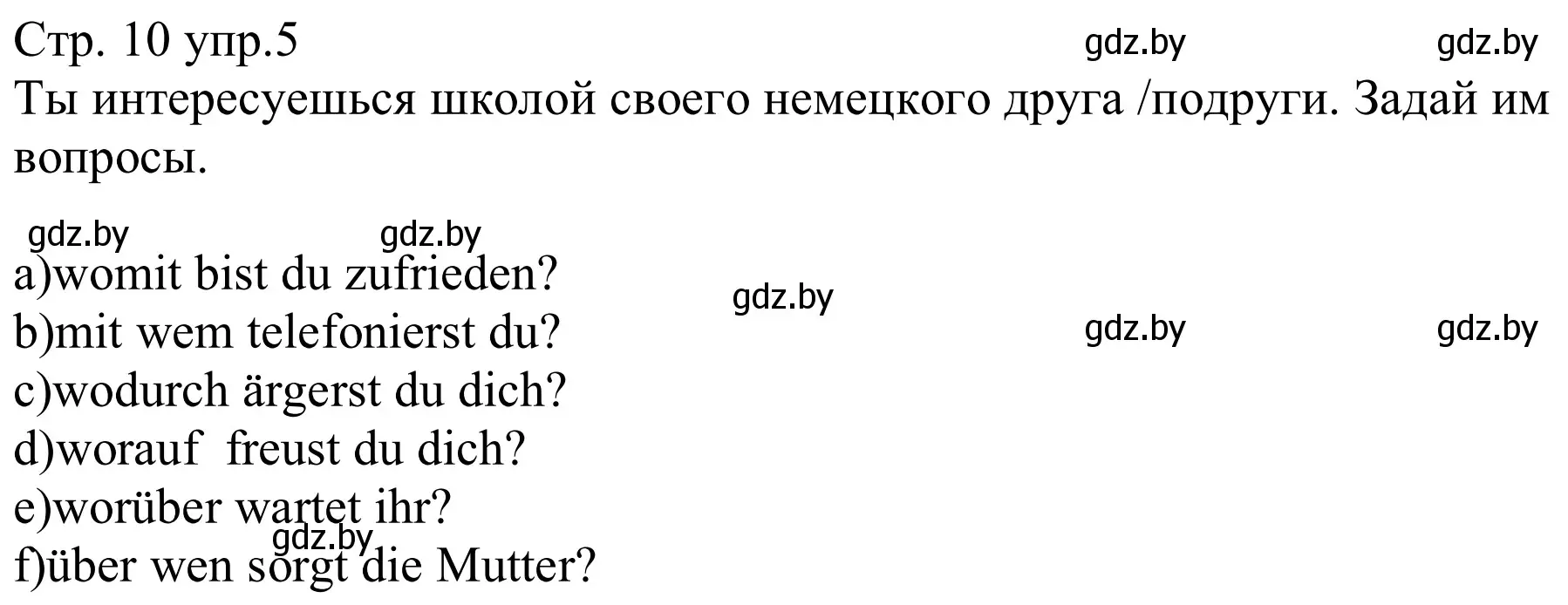 Стр. 10 упр.5 gdz.by gdz.by
Ты интересуешься школой своего немецкого друга /подруги. Задай им вопросы.

gdz.by gdz.by
a)womit bist du zufrieden? gdz.by
b)mit wem telefonierst du? gdz.by gdz.by
c)wodurch ärgerst du dich?
d)worauf freust du dich?
e)worüber wartet ihr?
gdz.by
f)über wen sorgt die Mutter?